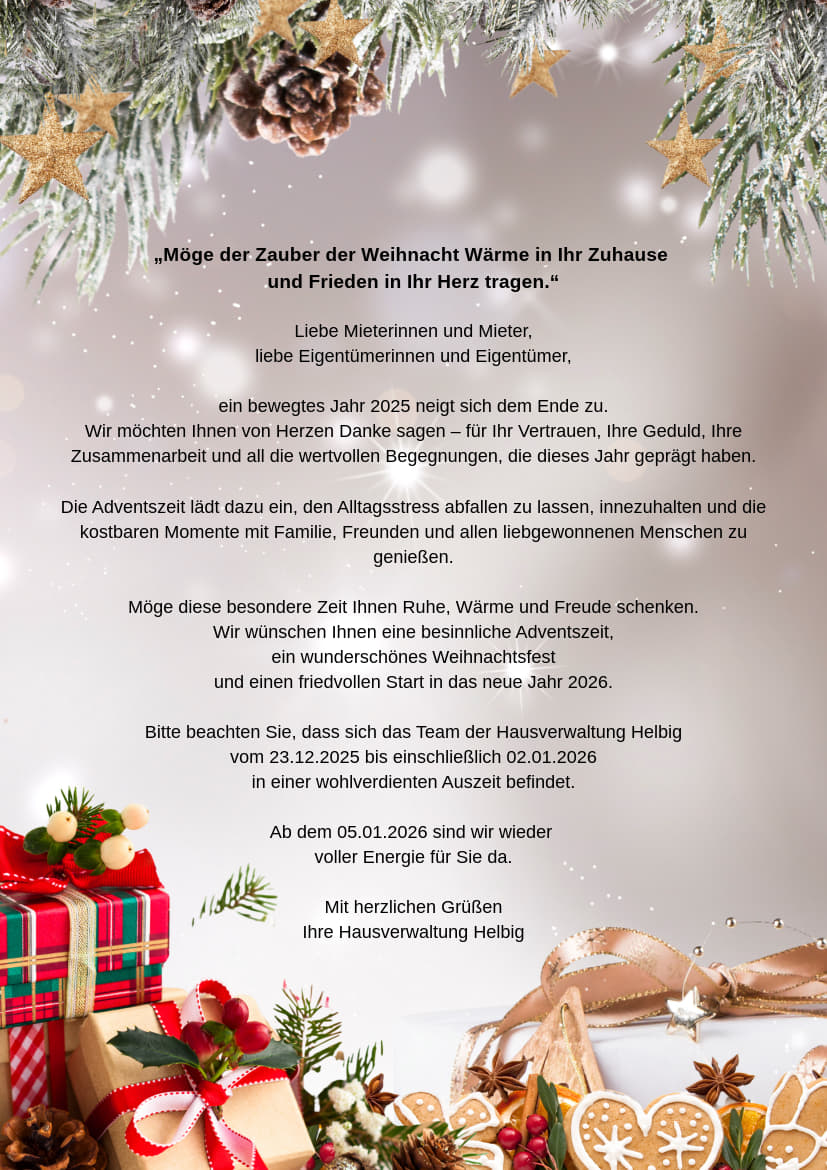 „Möge der Zauber der Weihnacht Wärme in Ihr Zuhause
und Frieden in Ihr Herz tragen.“

Liebe Mieterinnen und Mieter,
liebe Eigentümerinnen und Eigentümer,

ein bewegtes Jahr 2025 neigt sich dem Ende zu.
Wir möchten Ihnen von Herzen Danke sagen – für Ihr Vertrauen, Ihre Geduld, Ihre Zusammenarbeit und all die wertvollen Begegnungen, die dieses Jahr geprägt haben.

Die Adventszeit lädt dazu ein, den Alltagsstress abfallen zu lassen, innezuhalten und die kostbaren Momente mit Familie, Freunden und allen liebgewonnenen Menschen zu genießen.

Möge diese besondere Zeit Ihnen Ruhe, Wärme und Freude schenken.
Wir wünschen Ihnen eine besinnliche Adventszeit,
ein wunderschönes Weihnachtsfest
und einen friedvollen Start in das neue Jahr 2026.

Bitte beachten Sie, dass sich das Team der Hausverwaltung Helbig
vom 23.12.2025 bis einschließlich 02.01.2026
in einer wohlverdienten Auszeit befindet.

Ab dem 05.01.2026 sind wir wieder
voller Energie für Sie da.

Mit herzlichen Grüßen
Ihre Hausverwaltung Helbig